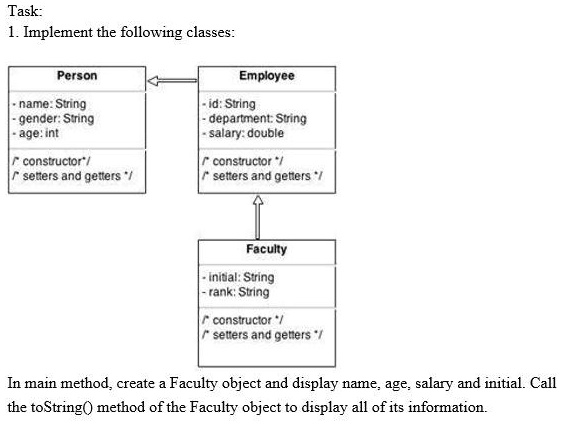 Task:
1. Implement the following classes:

Person
- name: String
- gender: String
- age: int
/* constructor*/
/* setters and getters */

Employee
- id: String
- department: String
- salary: double
/* constructor */
/* setters and getters */

Faculty
- initial: String
- rank: String
/* constructor */
/* setters and getters */

In main method, create a Faculty object and display name, age, salary and initial. Call the toString() method of the Faculty object to display all of its information.